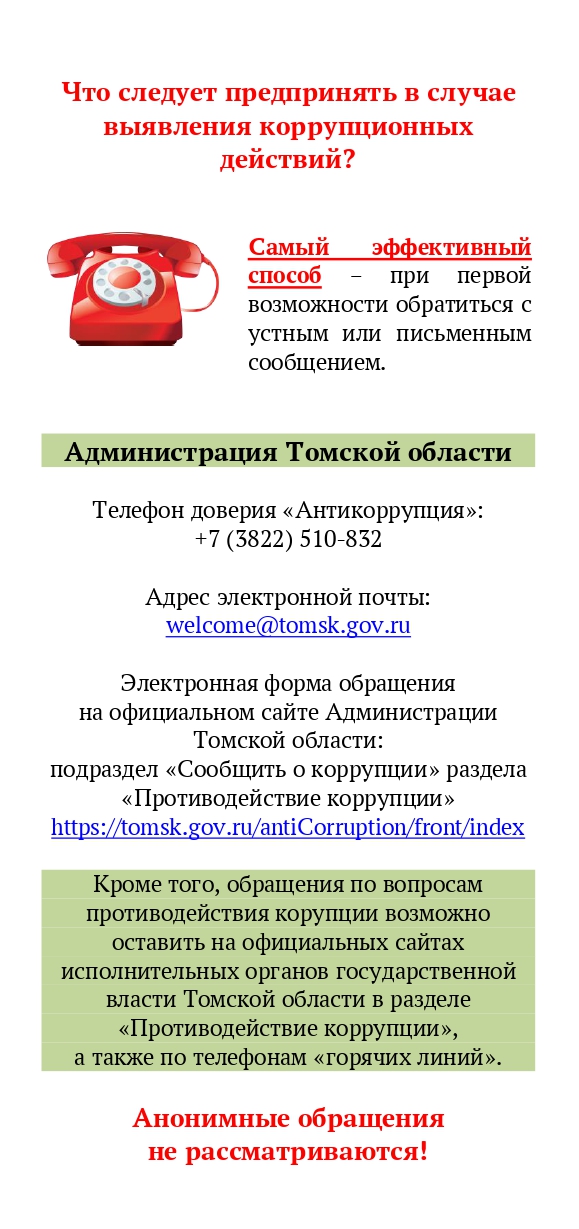 Что следует предпринять в случае выявления коррупционных действий?

Самый эффективный способ – при первой возможности обратиться с устным или письменным сообщением.

Администрация Томской области

Телефон доверия «Антикоррупция»:
+7 (3822) 510-832

Адрес электронной почты:
welcome@tomsk.gov.ru

Электронная форма обращения на официальном сайте Администрации Томской области:
подраздел «Сообщить о коррупции» раздела «Противодействие коррупции»
https://tomsk.gov.ru/antiCorruption/front/index

Кроме того, обращения по вопросам противодействия корупции возможно оставить на официальных сайтах исполнительных органов государственной власти Томской области в разделе «Противодействие коррупции», а также по телефонам «горячих линий».

Анонимные обращения не рассматриваются!